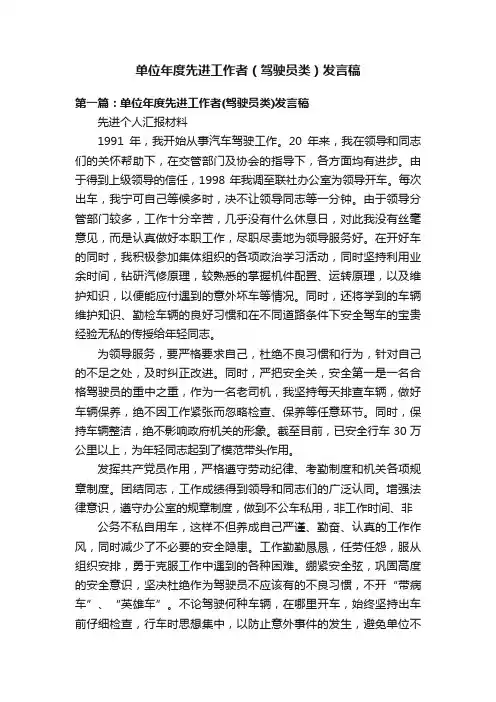 单位年度先进工作者（驾驶员类）发言稿

第一篇：单位年度先进工作者(驾驶员类)发言稿

先进个人汇报材料

1991 年，我开始从事汽车驾驶工作。20 年来，我在领导和同志们的关怀帮助下，在交管部门及协会的指导下，各方面均有进步。由于得到上级领导的信任，1998 年我调至联社办公室为领导开车。每次出车，我宁可自己等候多时，决不让领导同志等一分钟。由于领导分管部门较多，工作十分辛苦，几乎没有什么休息日，对此我没有丝毫意见，而是认真做好本职工作，尽职尽责地为领导服务好。在开好车的同时，我积极参加集体组织的各项政治学习活动，同时坚持利用业余时间，钻研汽修原理，较熟悉的掌握机件配置、运转原理，以及维护知识，以便能应付遇到的意外坏车等情况。同时，还将学到的车辆维护知识、勤检车辆的良好习惯和在不同道路条件下安全驾车的宝贵经验无私的传授给年轻同志。

为领导服务，要严格要求自己，杜绝不良习惯和行为，针对自己的不足之处，及时纠正改进。同时，严把安全关，安全第一是一名合格驾驶员的重中之重，作为一名老司机，我坚持每天排查车辆，做好车辆保养，绝不因工作紧张而忽略检查、保养等任意环节。同时，保持车辆整洁，绝不影响政府机关的形象。截至目前，已安全行车 30 万公里以上，为年轻同志起到了模范带头作用。

发挥共产党员作用，严格遵守劳动纪律、考勤制度和机关各项规章制度。团结同志，工作成绩得到领导和同志们的广泛认同。增强法律意识，遵守办公室的规章制度，做到不公车私用，非工作时间、非

公务不私自用车，这样不但养成自己严谨、勤奋、认真的工作作风，同时减少了不必要的安全隐患。工作勤勤恳恳，任劳任怨，服从组织安排，勇于克服工作中遇到的各种困难。绷紧安全弦，巩固高度的安全意识，坚决杜绝作为驾驶员不应该有的不良习惯，不开“带病车”、“英雄车”。不论驾驶何种车辆，在哪里开车，始终坚持出车前仔细检查，行车时思想集中，以防止意外事件的发生，避免单位不